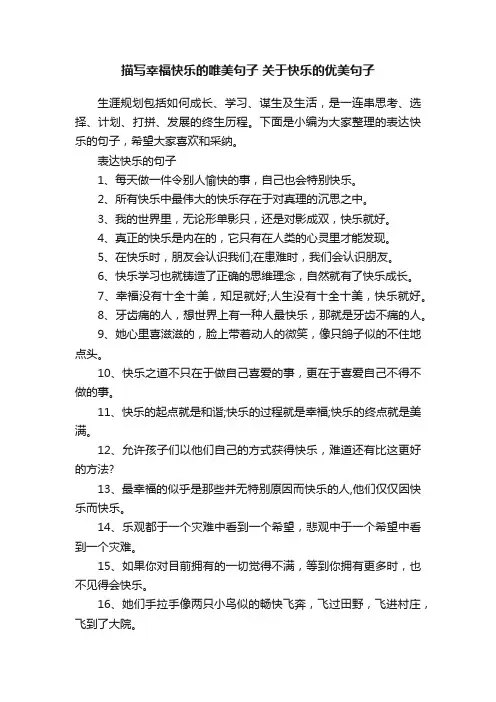 描写幸福快乐的唯美句子 关于快乐的优美句子

生涯规划包括如何成长、学习、谋生及生活，是一连串思考、选择、计划、打拼、发展的终生历程。下面是小编为大家整理的表达快乐的句子，希望大家喜欢和采纳。

表达快乐的句子

1、每天做一件令别人愉快的事，自己也会特别快乐。

2、所有快乐中最伟大的快乐存在于对真理的沉思之中。

3、我的世界里，无论形单影只，还是对影成双，快乐就好。

4、真正的快乐是内在的，它只有在人类的心灵里才能发现。

5、在快乐时，朋友会认识我们;在患难时，我们会认识朋友。

6、快乐学习也就铸造了正确的思维理念，自然就有了快乐成长。

7、幸福没有十全十美，知足就好;人生没有十全十美，快乐就好。

8、牙齿痛的人，想世界上有一种人最快乐，那就是牙齿不痛的人。

9、她心里喜滋滋的，脸上带着动人的微笑，像只鸽子似的不住地点头。

10、快乐之道不只在于做自己喜爱的事，更在于喜爱自己不得不做的事。

11、快乐的起点就是和谐;快乐的过程就是幸福;快乐的终点就是美满。

12、允许孩子们以他们自己的方式获得快乐，难道还有比这更好的方法?

13、最幸福的似乎是那些并无特别原因而快乐的人,他们仅仅因快乐而快乐。

14、乐观都于一个灾难中看到一个希望，悲观中于一个希望中看到一个灾难。

15、如果你对目前拥有的一切觉得不满，等到你拥有更多时，也不见得会快乐。

16、她们手拉手像两只小鸟似的畅快飞奔，飞过田野，飞进村庄，飞到了大院。